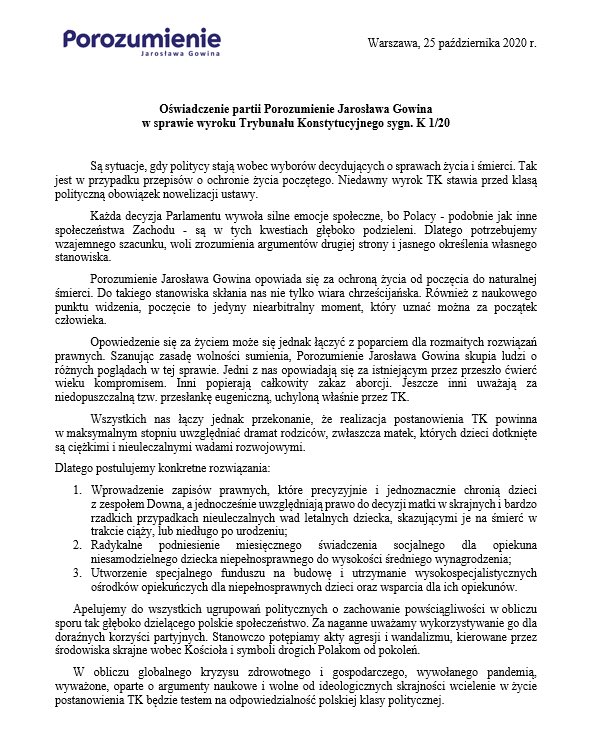 Porozumienie
Jarosława Gowina

Warszawa, 25 października 2020 r.

Oświadczenie partii Porozumienie Jarosława Gowina w sprawie wyroku Trybunału Konstytucyjnego sygn. K 1/20

Są sytuacje, gdy politycy stają wobec wyborów decydujących o sprawach życia i śmierci. Tak jest w przypadku przepisów o ochronie życia poczętego. Niedawny wyrok TK stawia przed klasą polityczną obowiązek nowelizacji ustawy.

Każda decyzja Parlamentu wywoła silne emocje społeczne, bo Polacy - podobnie jak inne społeczeństwa Zachodu - są w tych kwestiach głęboko podzieleni. Dlatego potrzebujemy wzajemnego szacunku, woli zrozumienia argumentów drugiej strony i jasnego określenia własnego stanowiska.

Porozumienie Jarosława Gowina opowiada się za ochroną życia od poczęcia do naturalnej śmierci. Do takiego stanowiska skłania nas nie tylko wiara chrześcijańska. Również z naukowego punktu widzenia, poczęcie to jedyny niearbitralny moment, który uznać można za początek człowieka.

Opowiedzenie się za życiem może się jednak łączyć z poparciem dla rozmaitych rozwiązań prawnych. Szanując zasadę wolności sumienia, Porozumienie Jarosława Gowina skupia ludzi o różnych poglądach w tej sprawie. Jedni z nas opowiadają się za istniejącym przez przeszło ćwierć wieku kompromisem. Inni popierają całkowity zakaz aborcji. Jeszcze inni uważają za niedopuszczalną tzw. przesłankę eugeniczną, uchyloną właśnie przez TK.

Wszystkich nas łączy jednak przekonanie, że realizacja postanowienia TK powinna w maksymalnym stopniu uwzględniać dramat rodziców, zwłaszcza matek, których dzieci dotknięte są ciężkimi i nieuleczalnymi wadami rozwojowymi.

Dlatego postulujemy konkretne rozwiązania:

1. Wprowadzenie zapisów prawnych, które precyzyjnie i jednoznacznie chronią dzieci z zespołem Downa, a jednocześnie uwzględniają prawo do decyzji matki w skrajnych i bardzo rzadkich przypadkach nieuleczalnych wad letalnych dziecka, skazującymi je na śmierć w trakcie ciąży, lub niedługo po urodzeniu;
2. Radykalne podniesienie miesięcznego świadczenia socjalnego dla opiekuna niesamodzielnego dziecka niepełnosprawnego do wysokości średniego wynagrodzenia;
3. Utworzenie specjalnego funduszu na budowę i utrzymanie wysokospecjalistycznych ośrodków opiekuńczych dla niepełnosprawnych dzieci oraz wsparcia dla ich opiekunów.

Apelujemy do wszystkich ugrupowań politycznych o zachowanie powściągliwości w obliczu sporu tak głęboko dzielącego polskie społeczeństwo. Za naganne uważamy wykorzystywanie go dla doraźnych korzyści partyjnych. Stanowczo potępiamy akty agresji i wandalizmu, kierowane przez środowiska skrajne wobec Kościoła i symboli drogich Polakom od pokoleń.

W obliczu globalnego kryzysu zdrowotnego i gospodarczego, wywołanego pandemią, wyważone, oparte o argumenty naukowe i wolne od ideologicznych skrajności wcielenie w życie postanowienia TK będzie testem na odpowiedzialność polskiej klasy politycznej.